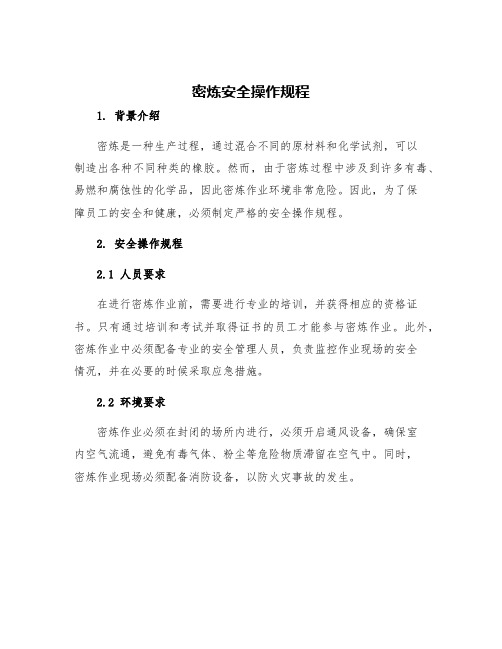 密炼安全操作规程

1. 背景介绍

密炼是一种生产过程，通过混合不同的原材料和化学试剂，可以制造出各种不同种类的橡胶。然而，由于密炼过程中涉及到许多有毒、易燃和腐蚀性的化学品，因此密炼作业环境非常危险。因此，为了保障员工的安全和健康，必须制定严格的安全操作规程。

2. 安全操作规程

2.1 人员要求

在进行密炼作业前，需要进行专业的培训，并获得相应的资格证书。只有通过培训和考试并取得证书的员工才能参与密炼作业。此外，密炼作业中必须配备专业的安全管理人员，负责监控作业现场的安全情况，并在必要的时候采取应急措施。

2.2 环境要求

密炼作业必须在封闭的场所内进行，必须开启通风设备，确保室内空气流通，避免有毒气体、粉尘等危险物质滞留在空气中。同时，密炼作业现场必须配备消防设备，以防火灾事故的发生。